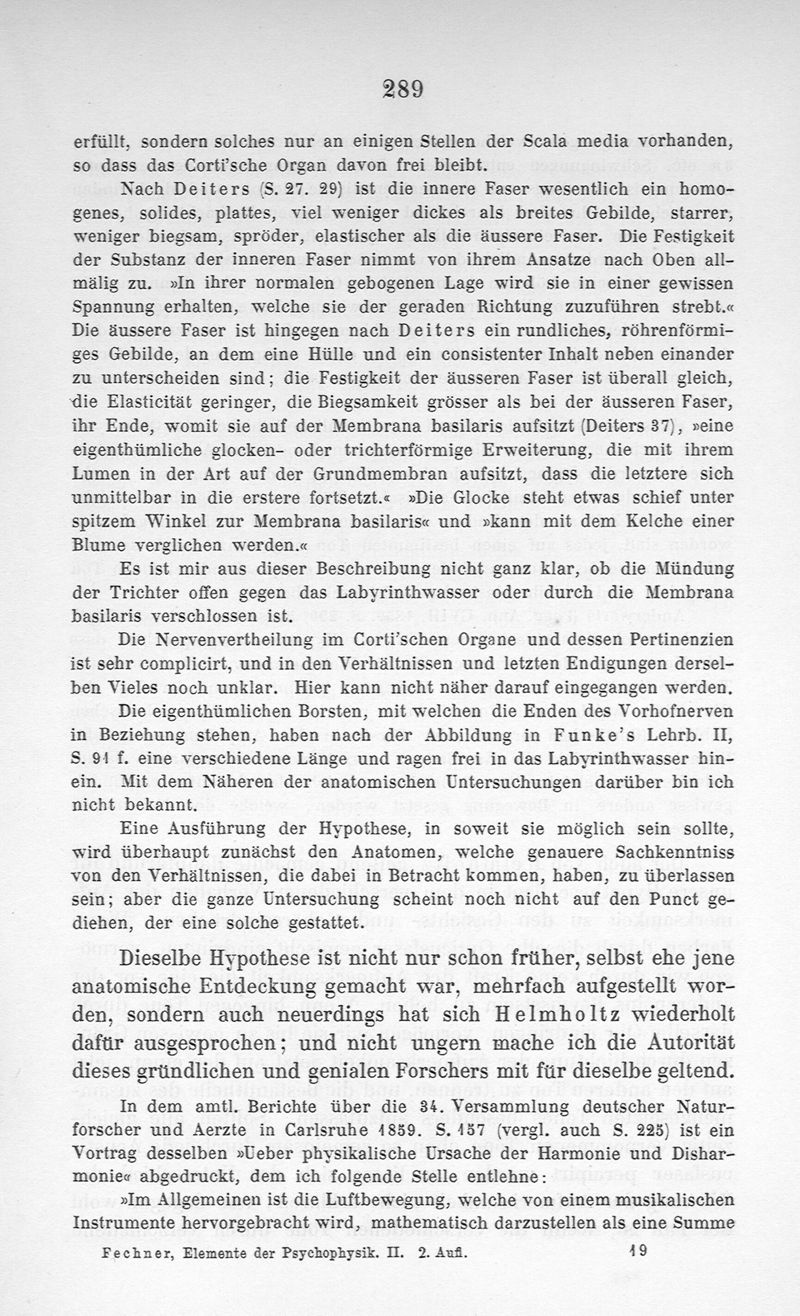 289

erfüllt, sondern solches nur an einigen Stellen der Scala media vorhanden, so dass das Corti'sche Organ davon frei bleibt.

Nach Deiters (S. 27. 29) ist die innere Faser wesentlich ein homogenes, solides, plattes, viel weniger dickes als breites Gebilde, starrer, weniger biegsam, spröder, elastischer als die äussere Faser. Die Festigkeit der Substanz der inneren Faser nimmt von ihrem Ansatze nach Oben allmälig zu. »In ihrer normalen gebogenen Lage wird sie in einer gewissen Spannung erhalten, welche sie der geraden Richtung zuzuführen strebt.« Die äussere Faser ist hingegen nach Deiters ein rundliches, röhrenförmiges Gebilde, an dem eine Hülle und ein consistenter Inhalt neben einander zu unterscheiden sind; die Festigkeit der äusseren Faser ist überall gleich, die Elasticität geringer, die Biegsamkeit grösser als bei der äusseren Faser, ihr Ende, womit sie auf der Membrana basilaris aufsitzt (Deiters 37), »eine eigenthümliche glocken- oder trichterförmige Erweiterung, die mit ihrem Lumen in der Art auf der Grundmembran aufsitzt, dass die letztere sich unmittelbar in die erstere fortsetzt.« »Die Glocke steht etwas schief unter spitzem Winkel zur Membrana basilaris« und »kann mit dem Kelche einer Blume verglichen werden.«

Es ist mir aus dieser Beschreibung nicht ganz klar, ob die Mündung der Trichter offen gegen das Labyrinthwasser oder durch die Membrana basilaris verschlossen ist.

Die Nervenvertheilung im Corti'schen Organe und dessen Pertinenzien ist sehr complicirt, und in den Verhältnissen und letzten Endigungen derselben Vieles noch unklar. Hier kann nicht näher darauf eingegangen werden.

Die eigenthümlichen Borsten, mit welchen die Enden des Vorhofnerven in Beziehung stehen, haben nach der Abbildung in Funke's Lehrb. II, S. 91 f. eine verschiedene Länge und ragen frei in das Labyrinthwasser hinein. Mit dem Näheren der anatomischen Untersuchungen darüber bin ich nicht bekannt.

Eine Ausführung der Hypothese, in soweit sie möglich sein sollte, wird überhaupt zunächst den Anatomen, welche genauere Sachkenntniss von den Verhältnissen, die dabei in Betracht kommen, haben, zu überlassen sein; aber die ganze Untersuchung scheint noch nicht auf den Punct gediehen, der eine solche gestattet.

Dieselbe Hypothese ist nicht nur schon früher, selbst ehe jene anatomische Entdeckung gemacht war, mehrfach aufgestellt worden, sondern auch neuerdings hat sich Helmholtz wiederholt dafür ausgesprochen; und nicht ungern mache ich die Autorität dieses gründlichen und genialen Forschers mit für dieselbe geltend.

In dem amtl. Berichte über die 34. Versammlung deutscher Naturforscher und Aerzte in Carlsruhe 1859. S. 157 (vergl. auch S. 225) ist ein Vortrag desselben »Ueber physikalische Ursache der Harmonie und Disharmonie« abgedruckt, dem ich folgende Stelle entlehne:

»Im Allgemeinen ist die Luftbewegung, welche von einem musikalischen Instrumente hervorgebracht wird, mathematisch darzustellen als eine Summe

Fechner, Elemente der Psychophysik. II. 2. Aufl. 19